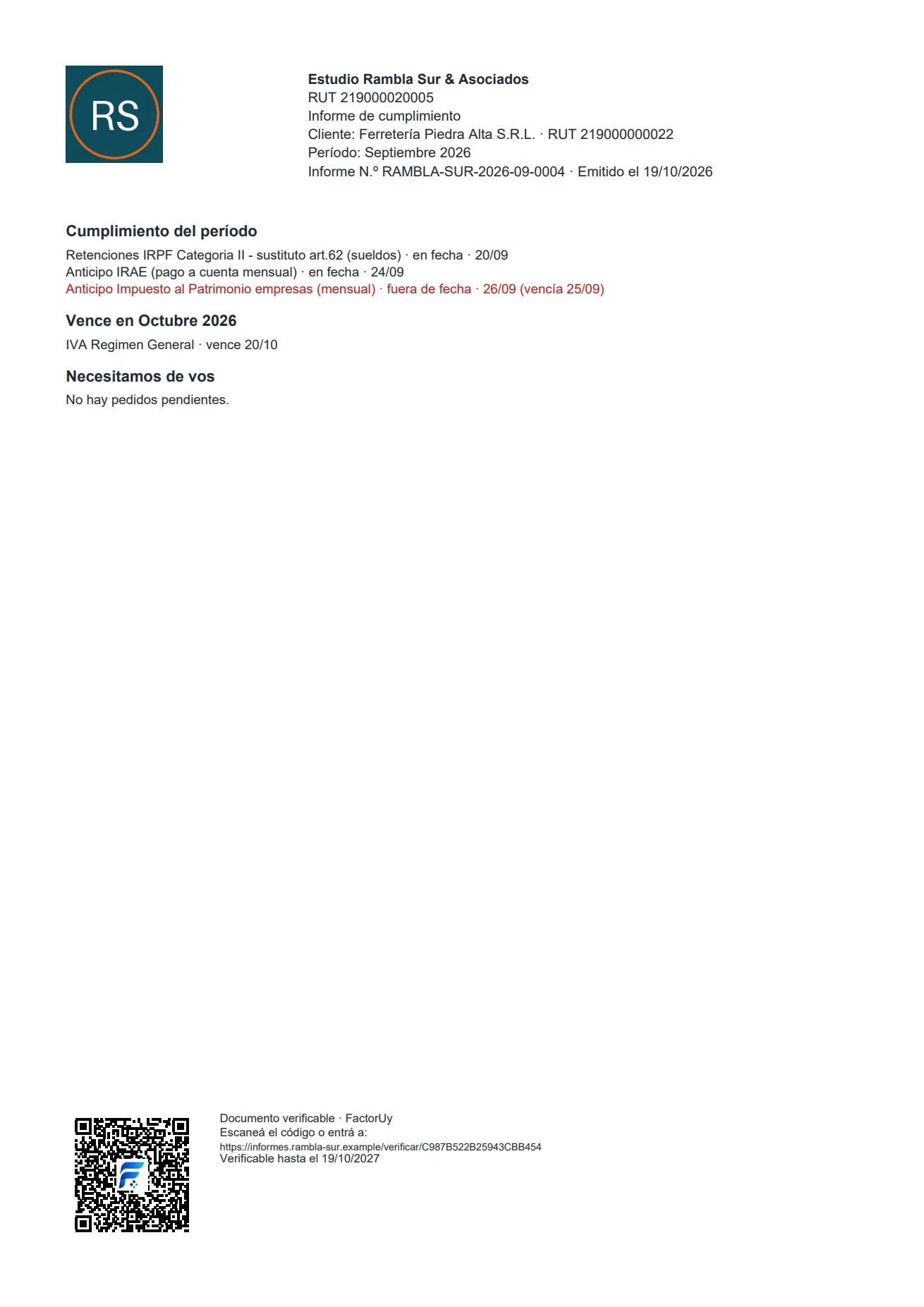 RS

Estudio Rambla Sur & Asociados
RUT 219000020005
Informe de cumplimiento
Cliente: Ferretería Piedra Alta S.R.L. · RUT 219000000022
Período: Septiembre 2026
Informe N.º RAMBLA-SUR-2026-09-0004 · Emitido el 19/10/2026

Cumplimiento del período

Retenciones IRPF Categoria II - sustituto art.62 (sueldos) · en fecha · 20/09
Anticipo IRAE (pago a cuenta mensual) · en fecha · 24/09
Anticipo Impuesto al Patrimonio empresas (mensual) · fuera de fecha · 26/09 (vencía 25/09)

Vence en Octubre 2026

IVA Regimen General · vence 20/10

Necesitamos de vos

No hay pedidos pendientes.

Documento verificable · FactorUy
Escaneá el código o entrá a:
https://informes.rambla-sur.example/verificar/C987B522B25943CBB454
Verificable hasta el 19/10/2027